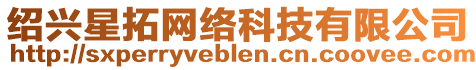 绍兴星拓网络科技有限公司
http://sxperryveblen.cn.coovee.com